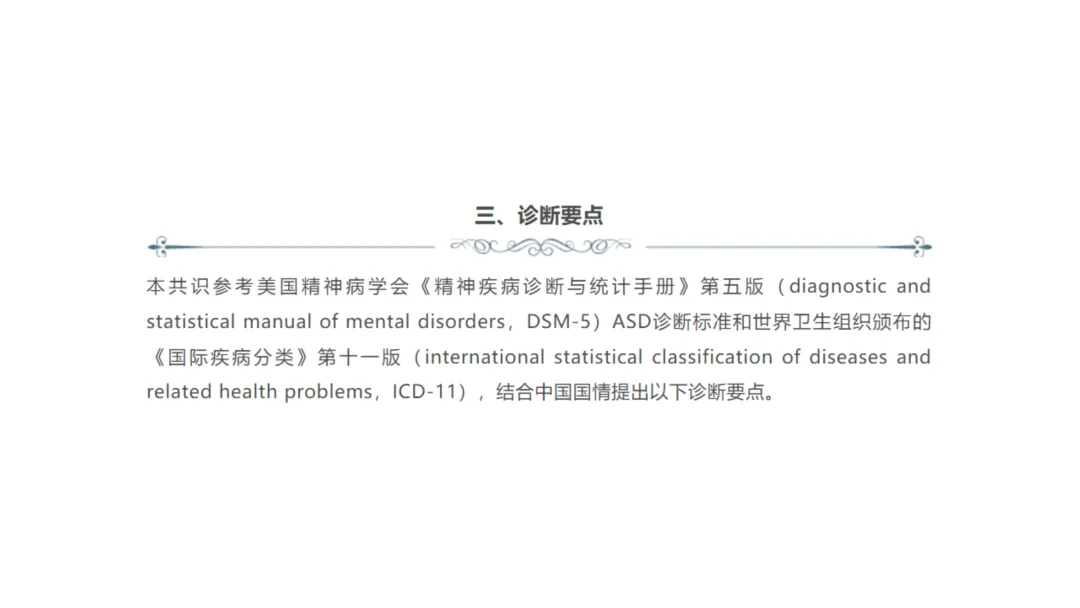 三、诊断要点

本共识参考美国精神病学会《精神疾病诊断与统计手册》第五版（diagnostic and statistical manual of mental disorders，DSM-5）ASD诊断标准和世界卫生组织颁布的《国际疾病分类》第十一版（international statistical classification of diseases and related health problems，ICD-11），结合中国国情提出以下诊断要点。